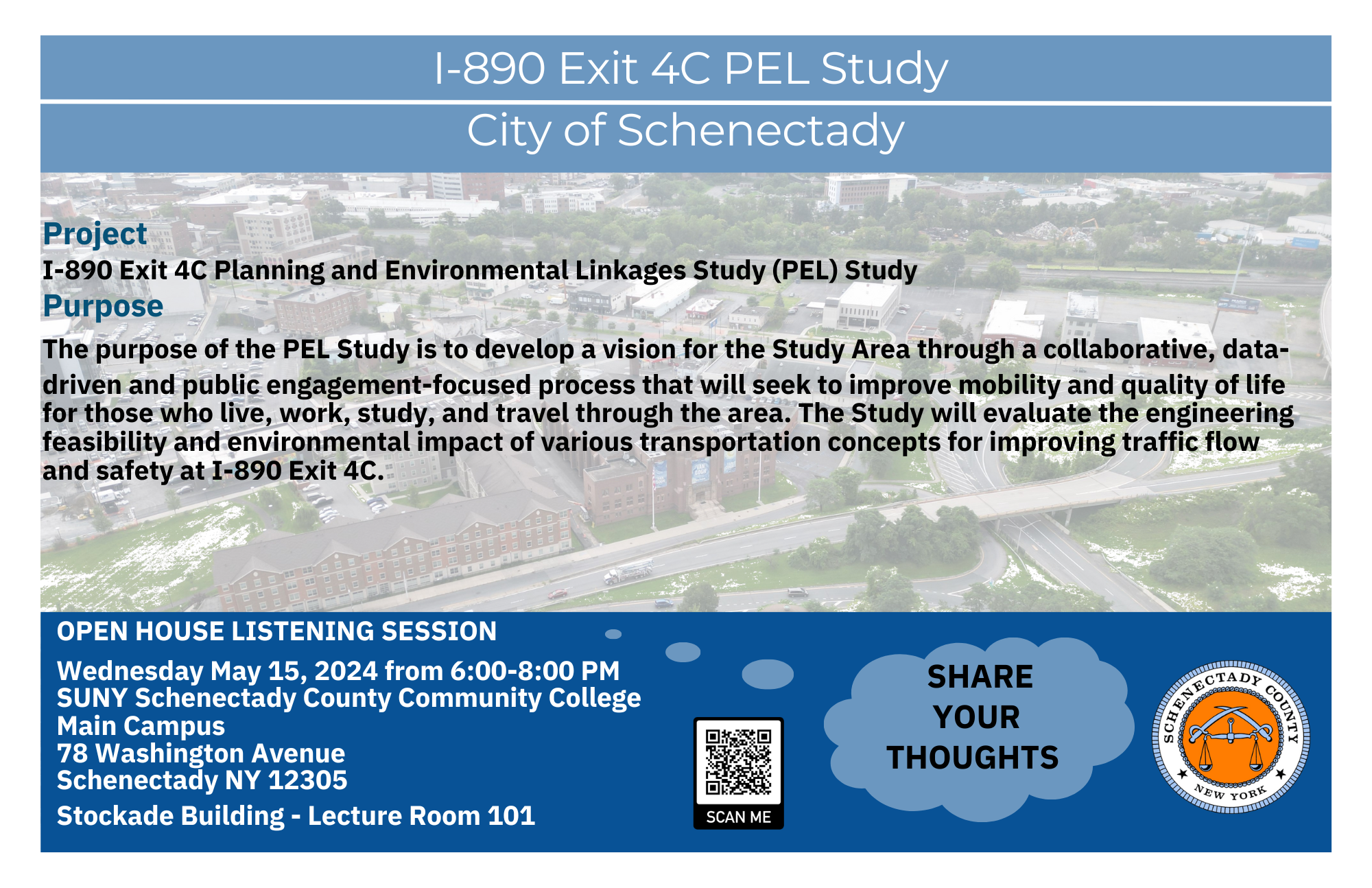 I-890 Exit 4C PEL Study

City of Schenectady

Project

I-890 Exit 4C Planning and Environmental Linkages Study (PEL) Study

Purpose

The purpose of the PEL Study is to develop a vision for the Study Area through a collaborative, data-driven and public engagement-focused process that will seek to improve mobility and quality of life for those who live, work, study, and travel through the area. The Study will evaluate the engineering feasibility and environmental impact of various transportation concepts for improving traffic flow and safety at I-890 Exit 4C.

OPEN HOUSE LISTENING SESSION

Wednesday May 15, 2024 from 6:00-8:00 PM
SUNY Schenectady County Community College
Main Campus
78 Washington Avenue
Schenectady NY 12305

Stockade Building - Lecture Room 101

SCAN ME

SHARE YOUR THOUGHTS

SCHENECTADY COUNTY
NEW YORK